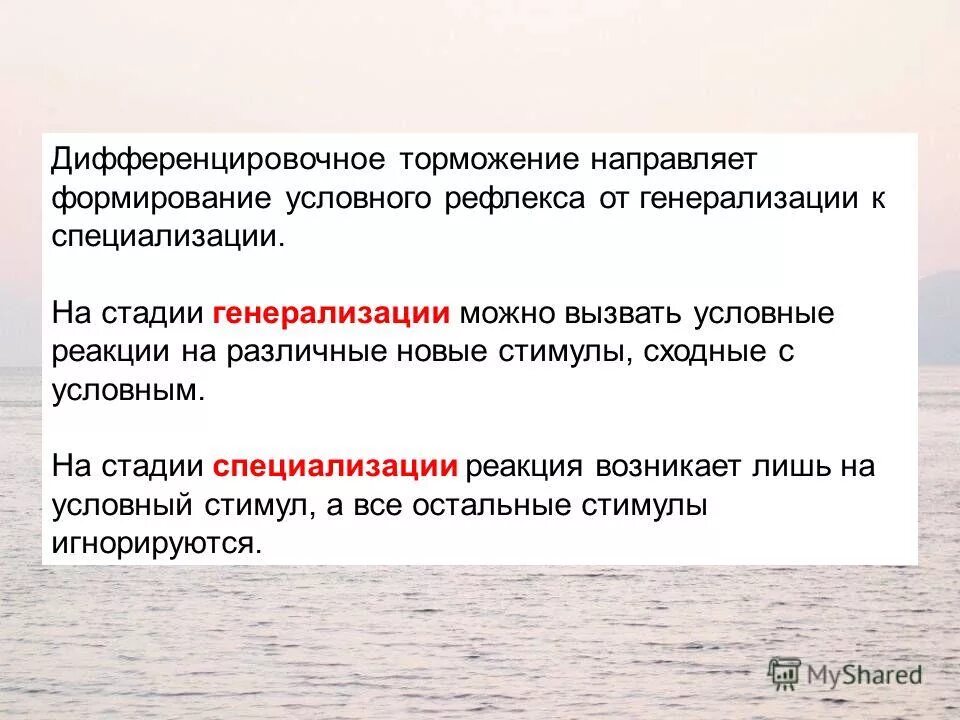 Дифференцировочное торможение направляет формирование условного рефлекса от генерализации к специализации.

На стадии генерализации можно вызвать условные реакции на различные новые стимулы, сходные с условным.

На стадии специализации реакция возникает лишь на условный стимул, а все остальные стимулы игнорируются.

MyShared